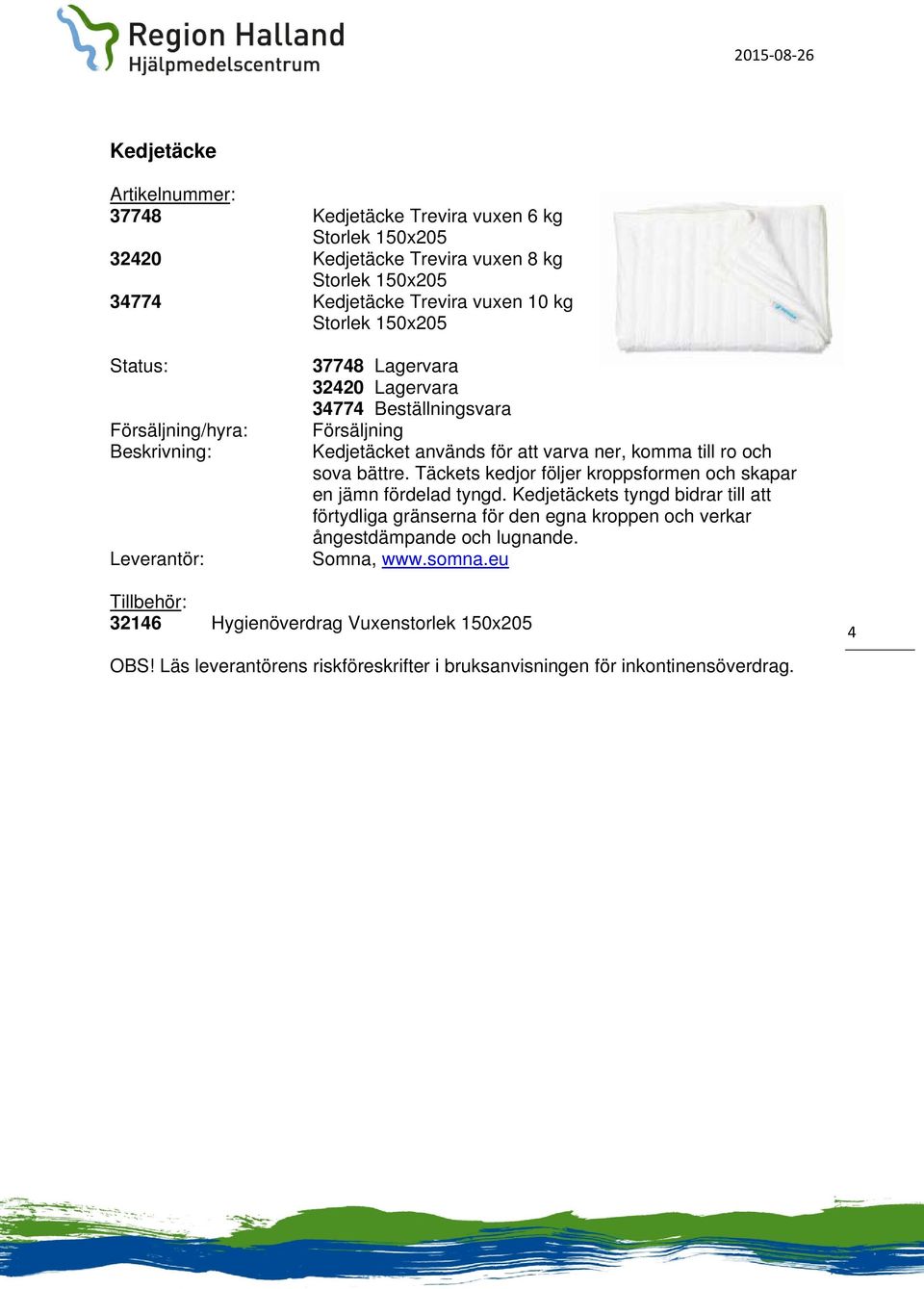 Region Halland
Hjälpmedelscentrum

2015-08-26

Kedjetäcke

Artikelnummer:
37748 Kedjetäcke Trevira vuxen 6 kg
Storlek 150x205
32420 Kedjetäcke Trevira vuxen 8 kg
Storlek 150x205
34774 Kedjetäcke Trevira vuxen 10 kg
Storlek 150x205

Status: 37748 Lagervara
32420 Lagervara
34774 Beställningsvara
Försäljning/hyra: Försäljning
Beskrivning: Kedjetäcket används för att varva ner, komma till ro och sova bättre. Täckets kedjor följer kroppsformen och skapar en jämn fördelad tyngd. Kedjetäckets tyngd bidrar till att förtydliga gränserna för den egna kroppen och verkar ångestdämpande och lugnande.
Leverantör: Somna, www.somna.eu

Tillbehör:
32146 Hygienöverdrag Vuxenstorlek 150x205

4

OBS! Läs leverantörens riskföreskrifter i bruksanvisningen för inkontinensöverdrag.